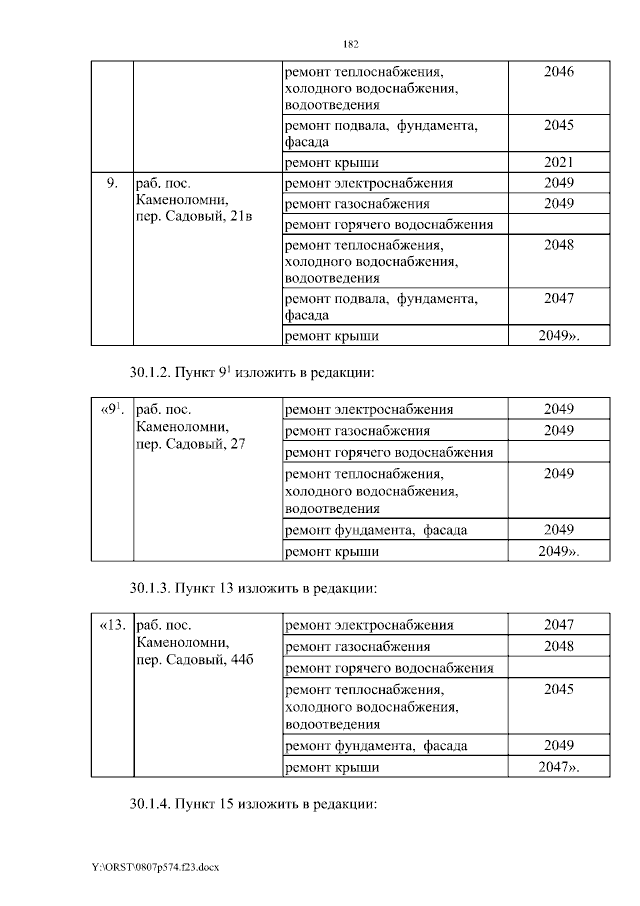 182

|  |  |  |  |
|---|---|---|---|
|  |  | ремонт теплоснабжения, холодного водоснабжения, водоотведения | 2046 |
|  |  | ремонт подвала, фундамента, фасада | 2045 |
|  |  | ремонт крыши | 2021 |
| 9. | раб. пос. Каменоломни, пер. Садовый, 21в | ремонт электроснабжения | 2049 |
|  |  | ремонт газоснабжения | 2049 |
|  |  | ремонт горячего водоснабжения |  |
|  |  | ремонт теплоснабжения, холодного водоснабжения, водоотведения | 2048 |
|  |  | ремонт подвала, фундамента, фасада | 2047 |
|  |  | ремонт крыши | 2049». |

30.1.2. Пункт $9^1$ изложить в редакции:

|  |  |  |  |
|---|---|---|---|
| «$9^1$. | раб. пос. Каменоломни, пер. Садовый, 27 | ремонт электроснабжения | 2049 |
|  |  | ремонт газоснабжения | 2049 |
|  |  | ремонт горячего водоснабжения |  |
|  |  | ремонт теплоснабжения, холодного водоснабжения, водоотведения | 2049 |
|  |  | ремонт фундамента, фасада | 2049 |
|  |  | ремонт крыши | 2049». |

30.1.3. Пункт 13 изложить в редакции:

|  |  |  |  |
|---|---|---|---|
| «13. | раб. пос. Каменоломни, пер. Садовый, 44б | ремонт электроснабжения | 2047 |
|  |  | ремонт газоснабжения | 2048 |
|  |  | ремонт горячего водоснабжения |  |
|  |  | ремонт теплоснабжения, холодного водоснабжения, водоотведения | 2045 |
|  |  | ремонт фундамента, фасада | 2049 |
|  |  | ремонт крыши | 2047». |

30.1.4. Пункт 15 изложить в редакции:

Y:\ORST\0807p574.f23.docx